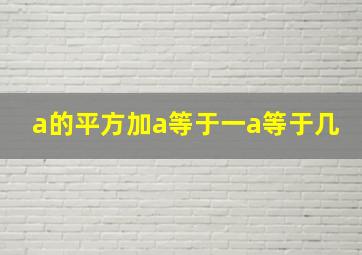 a的平方加a等于一a等于几